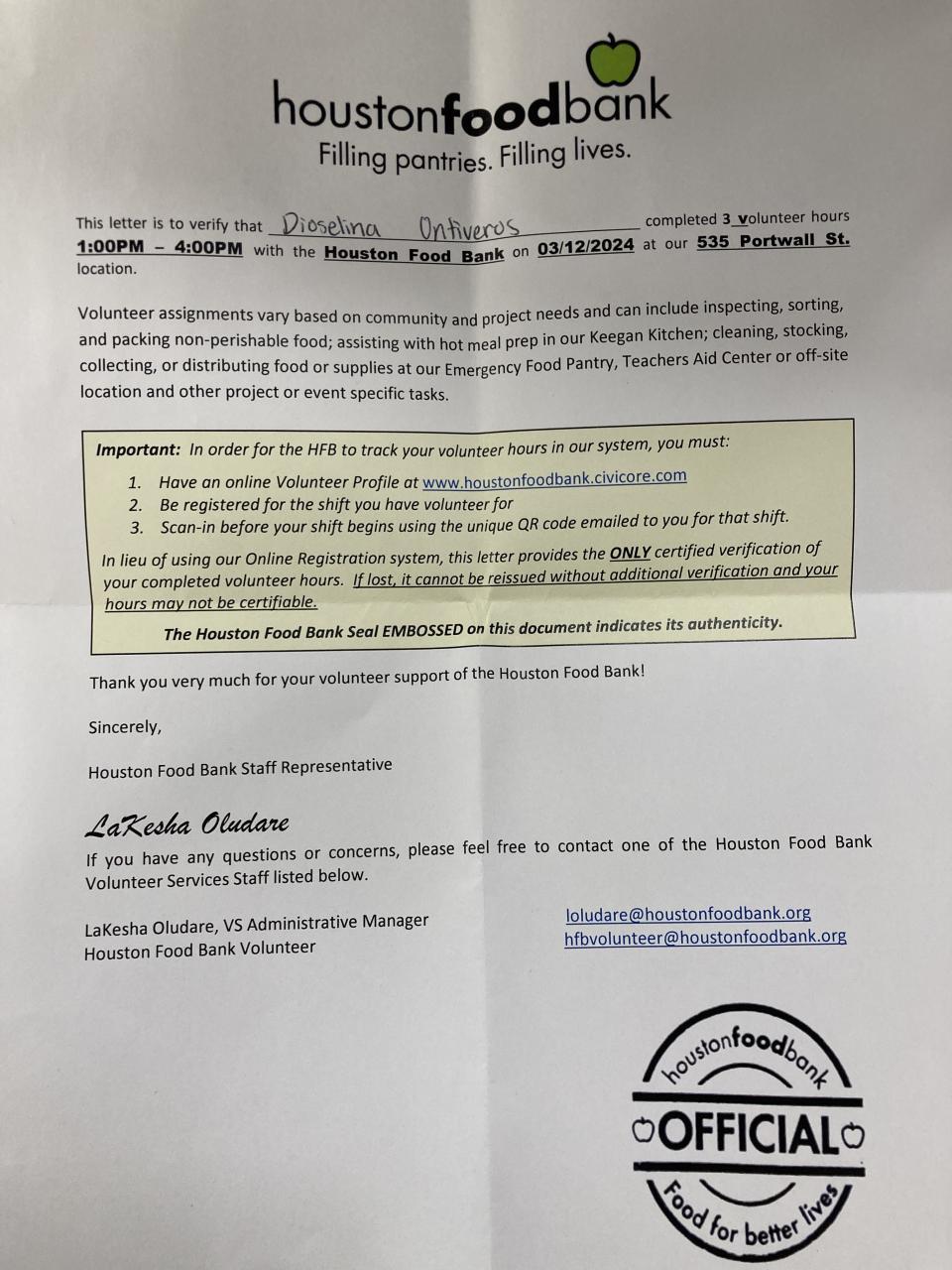 houstonfoodbank
Filling pantries. Filling lives.

This letter is to verify that Dioselina Ontiveros completed 3 volunteer hours 1:00PM – 4:00PM with the Houston Food Bank on 03/12/2024 at our 535 Portwall St. location.

Volunteer assignments vary based on community and project needs and can include inspecting, sorting, and packing non-perishable food; assisting with hot meal prep in our Keegan Kitchen; cleaning, stocking, collecting, or distributing food or supplies at our Emergency Food Pantry, Teachers Aid Center or off-site location and other project or event specific tasks.

Important: In order for the HFB to track your volunteer hours in our system, you must:
1. Have an online Volunteer Profile at www.houstonfoodbank.civicore.com
2. Be registered for the shift you have volunteer for
3. Scan-in before your shift begins using the unique QR code emailed to you for that shift.

In lieu of using our Online Registration system, this letter provides the ONLY certified verification of your completed volunteer hours. If lost, it cannot be reissued without additional verification and your hours may not be certifiable.

The Houston Food Bank Seal EMBOSSED on this document indicates its authenticity.

Thank you very much for your volunteer support of the Houston Food Bank!

Sincerely,

Houston Food Bank Staff Representative

LaKesha Oludare

If you have any questions or concerns, please feel free to contact one of the Houston Food Bank Volunteer Services Staff listed below.

LaKesha Oludare, VS Administrative Manager
Houston Food Bank Volunteer

loludare@houstonfoodbank.org
hfbvolunteer@houstonfoodbank.org

houstonfoodbank
OFFICIAL
Food for better lives